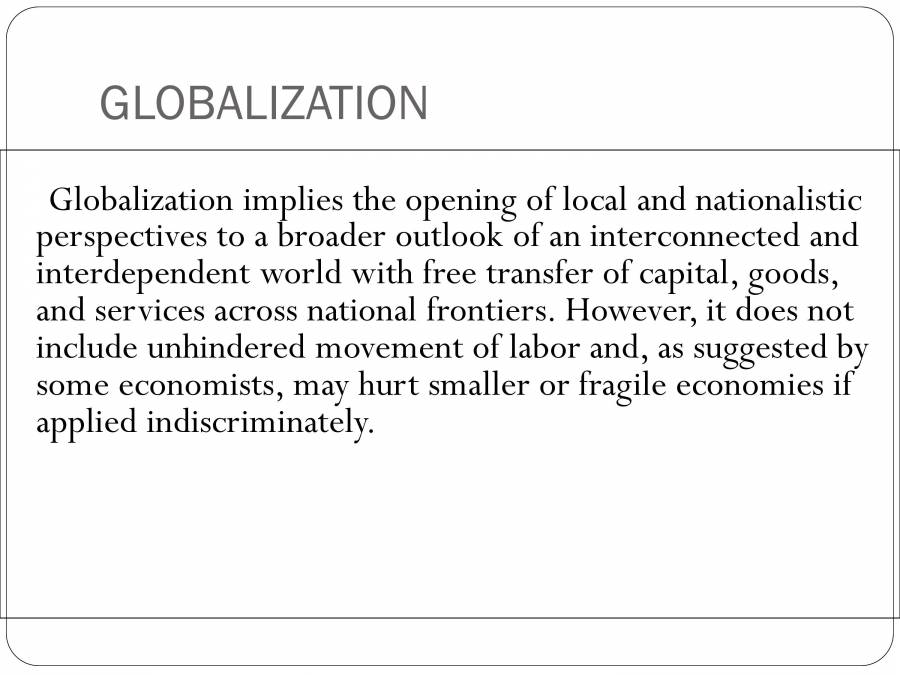 GLOBALIZATION

Globalization implies the opening of local and nationalistic perspectives to a broader outlook of an interconnected and interdependent world with free transfer of capital, goods, and services across national frontiers. However, it does not include unhindered movement of labor and, as suggested by some economists, may hurt smaller or fragile economies if applied indiscriminately.